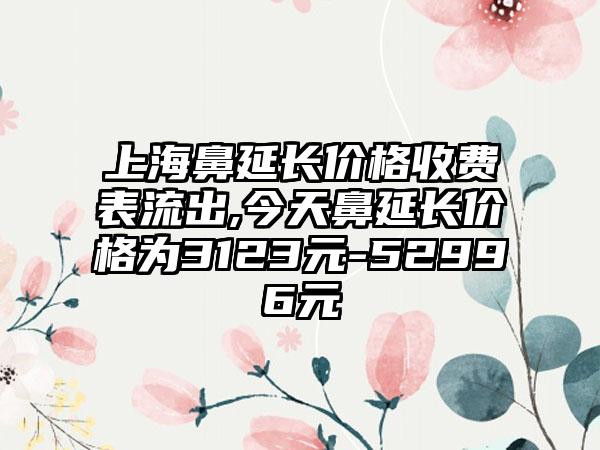 上海鼻延长价格收费表流出,今天鼻延长价格为3123元-52996元